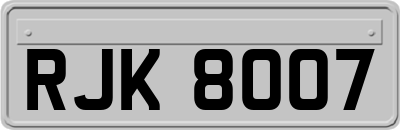 RJK 8007